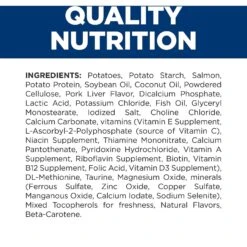 QUALITY NUTRITION

INGREDIENTS: Potatoes, Potato Starch, Salmon, Potato Protein, Soybean Oil, Coconut Oil, Powdered Cellulose, Pork Liver Flavor, Dicalcium Phosphate, Lactic Acid, Potassium Chloride, Fish Oil, Glyceryl Monostearate, Iodized Salt, Choline Chloride, Calcium Carbonate, vitamins (Vitamin E Supplement, L-Ascorbyl-2-Polyphosphate (source of Vitamin C), Niacin Supplement, Thiamine Mononitrate, Calcium Pantothenate, Pyridoxine Hydrochloride, Vitamin A Supplement, Riboflavin Supplement, Biotin, Vitamin B12 Supplement, Folic Acid, Vitamin D3 Supplement), DL-Methionine, Taurine, Magnesium Oxide, minerals (Ferrous Sulfate, Zinc Oxide, Copper Sulfate, Manganous Oxide, Calcium Iodate, Sodium Selenite), Mixed Tocopherols for freshness, Natural Flavors, Beta-Carotene.